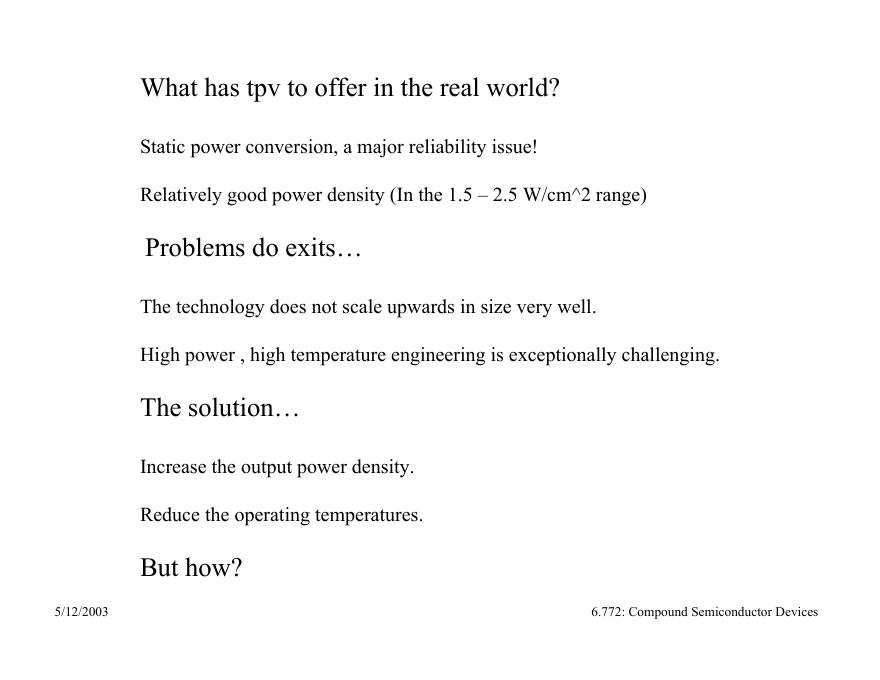 What has tpv to offer in the real world?

Static power conversion, a major reliability issue!

Relatively good power density (In the 1.5 – 2.5 W/cm^2 range)

Problems do exits…

The technology does not scale upwards in size very well.

High power , high temperature engineering is exceptionally challenging.

The solution…

Increase the output power density.

Reduce the operating temperatures.

But how?

5/12/2003

6.772: Compound Semiconductor Devices